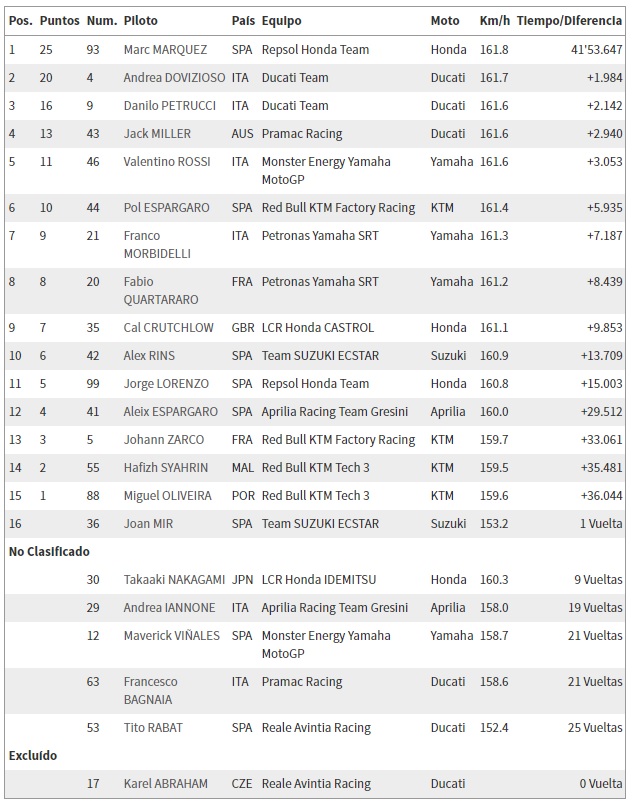 | Pos. | Puntos | Num. | Piloto | País | Equipo | Moto | Km/h | Tiempo/Diferencia |
|---|---|---|---|---|---|---|---|---|
| 1 | 25 | 93 | Marc MARQUEZ | SPA | Repsol Honda Team | Honda | 161.8 | 41'53.647 |
| 2 | 20 | 4 | Andrea DOVIZIOSO | ITA | Ducati Team | Ducati | 161.7 | +1.984 |
| 3 | 16 | 9 | Danilo PETRUCCI | ITA | Ducati Team | Ducati | 161.6 | +2.142 |
| 4 | 13 | 43 | Jack MILLER | AUS | Pramac Racing | Ducati | 161.6 | +2.940 |
| 5 | 11 | 46 | Valentino ROSSI | ITA | Monster Energy Yamaha MotoGP | Yamaha | 161.6 | +3.053 |
| 6 | 10 | 44 | Pol ESPARGARO | SPA | Red Bull KTM Factory Racing | KTM | 161.4 | +5.935 |
| 7 | 9 | 21 | Franco MORBIDELLI | ITA | Petronas Yamaha SRT | Yamaha | 161.3 | +7.187 |
| 8 | 8 | 20 | Fabio QUARTARARO | FRA | Petronas Yamaha SRT | Yamaha | 161.2 | +8.439 |
| 9 | 7 | 35 | Cal CRUTCHLOW | GBR | LCR Honda CASTROL | Honda | 161.1 | +9.853 |
| 10 | 6 | 42 | Alex RINS | SPA | Team SUZUKI ECSTAR | Suzuki | 160.9 | +13.709 |
| 11 | 5 | 99 | Jorge LORENZO | SPA | Repsol Honda Team | Honda | 160.8 | +15.003 |
| 12 | 4 | 41 | Aleix ESPARGARO | SPA | Aprilia Racing Team Gresini | Aprilia | 160.0 | +29.512 |
| 13 | 3 | 5 | Johann ZARCO | FRA | Red Bull KTM Factory Racing | KTM | 159.7 | +33.061 |
| 14 | 2 | 55 | Hafizh SYAHRIN | MAL | Red Bull KTM Tech 3 | KTM | 159.5 | +35.481 |
| 15 | 1 | 88 | Miguel OLIVEIRA | POR | Red Bull KTM Tech 3 | KTM | 159.6 | +36.044 |
| 16 | | 36 | Joan MIR | SPA | Team SUZUKI ECSTAR | Suzuki | 153.2 | 1 Vuelta |
| No Clasificado | | | | | | | | |
| | | 30 | Takaaki NAKAGAMI | JPN | LCR Honda IDEMITSU | Honda | 160.3 | 9 Vueltas |
| | | 29 | Andrea IANNONE | ITA | Aprilia Racing Team Gresini | Aprilia | 158.0 | 19 Vueltas |
| | | 12 | Maverick VIÑALES | SPA | Monster Energy Yamaha MotoGP | Yamaha | 158.7 | 21 Vueltas |
| | | 63 | Francesco BAGNAIA | ITA | Pramac Racing | Ducati | 158.6 | 21 Vueltas |
| | | 53 | Tito RABAT | SPA | Reale Avintia Racing | Ducati | 152.4 | 25 Vueltas |
| Excluído | | | | | | | | |
| | | 17 | Karel ABRAHAM | CZE | Reale Avintia Racing | Ducati | | 0 Vuelta |